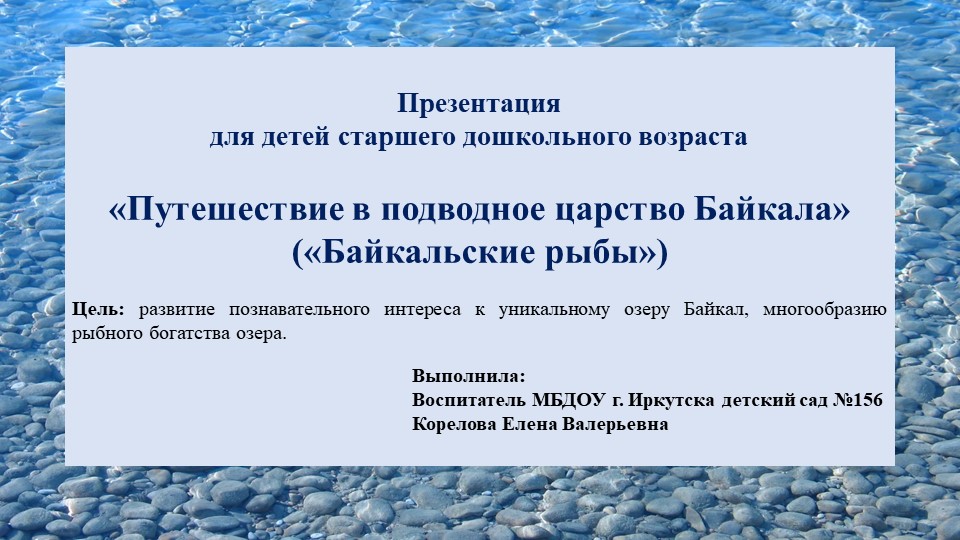 Презентация
для детей старшего дошкольного возраста

«Путешествие в подводное царство Байкала»
(«Байкальские рыбы»)

Цель: развитие познавательного интереса к уникальному озеру Байкал, многообразию рыбного богатства озера.

Выполнила:
Воспитатель МБДОУ г. Иркутска детский сад №156
Корелова Елена Валерьевна